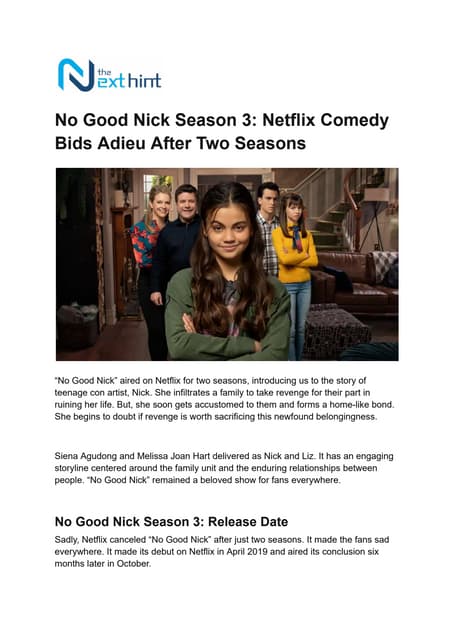 the Next hint

No Good Nick Season 3: Netflix Comedy Bids Adieu After Two Seasons

"No Good Nick" aired on Netflix for two seasons, introducing us to the story of teenage con artist, Nick. She infiltrates a family to take revenge for their part in ruining her life. But, she soon gets accustomed to them and forms a home-like bond. She begins to doubt if revenge is worth sacrificing this newfound belongingness.

Siena Agudong and Melissa Joan Hart delivered as Nick and Liz. It has an engaging storyline centered around the family unit and the enduring relationships between people. "No Good Nick" remained a beloved show for fans everywhere.

No Good Nick Season 3: Release Date

Sadly, Netflix canceled "No Good Nick" after just two seasons. It made the fans sad everywhere. It made its debut on Netflix in April 2019 and aired its conclusion six months later in October.